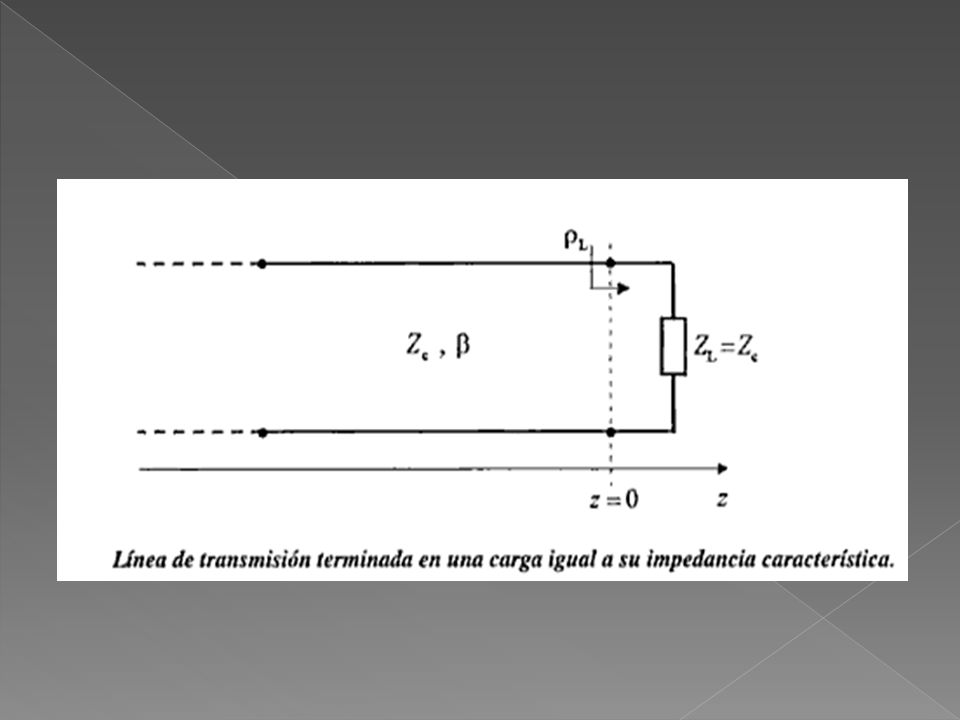 $\rho_L$

$Z_c$ , $\beta$

$Z_L = Z_c$

$z = 0$

$z$

Línea de transmisión terminada en una carga igual a su impedancia característica.